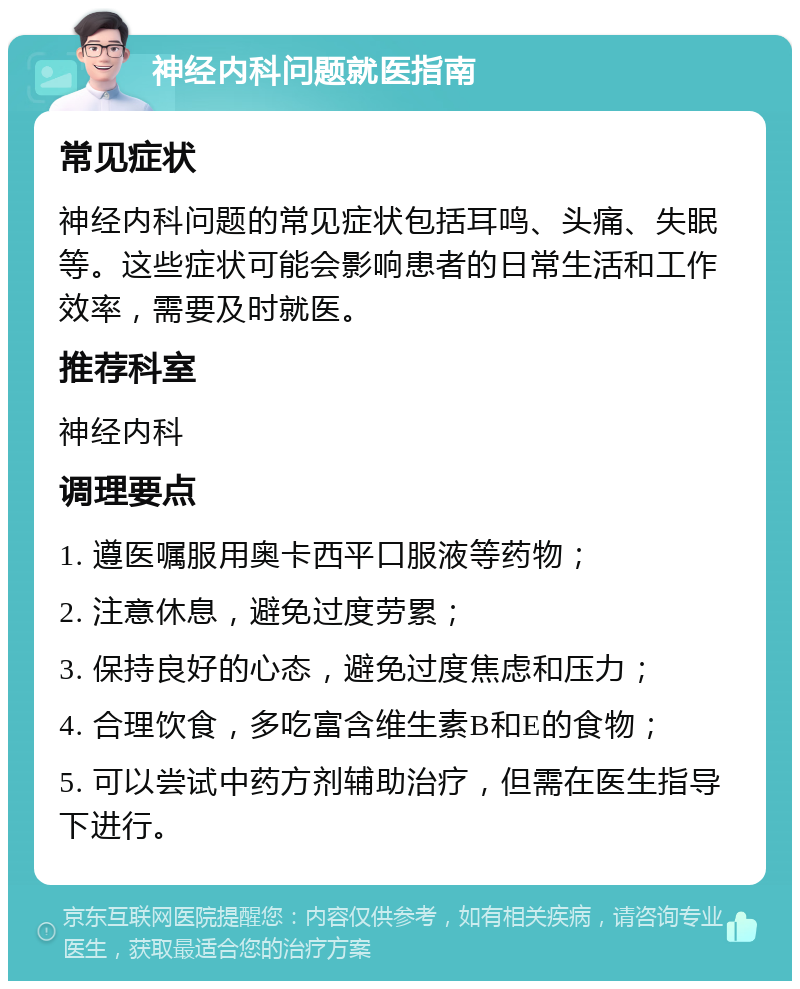 神经内科问题就医指南

常见症状

神经内科问题的常见症状包括耳鸣、头痛、失眠等。这些症状可能会影响患者的日常生活和工作效率，需要及时就医。

推荐科室

神经内科

调理要点

1. 遵医嘱服用奥卡西平口服液等药物；

2. 注意休息，避免过度劳累；

3. 保持良好的心态，避免过度焦虑和压力；

4. 合理饮食，多吃富含维生素B和E的食物；

5. 可以尝试中药方剂辅助治疗，但需在医生指导下进行。

京东互联网医院提醒您：内容仅供参考，如有相关疾病，请咨询专业医生，获取最适合您的治疗方案